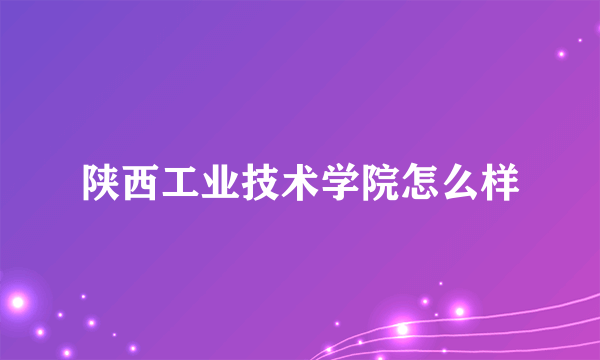 陕西工业技术学院怎么样